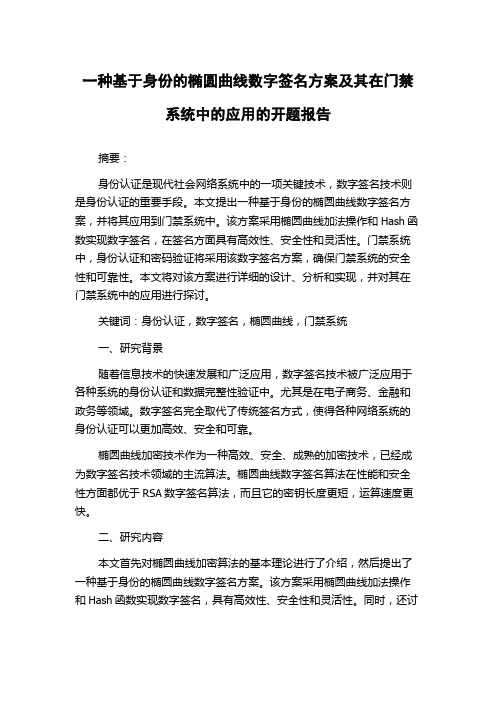 一种基于身份的椭圆曲线数字签名方案及其在门禁系统中的应用的开题报告

摘要：

身份认证是现代社会网络系统中的一项关键技术，数字签名技术则是身份认证的重要手段。本文提出一种基于身份的椭圆曲线数字签名方案，并将其应用到门禁系统中。该方案采用椭圆曲线加法操作和 Hash 函数实现数字签名，在签名方面具有高效性、安全性和灵活性。门禁系统中，身份认证和密码验证将采用该数字签名方案，确保门禁系统的安全性和可靠性。本文将对该方案进行详细的设计、分析和实现，并对其在门禁系统中的应用进行探讨。

关键词：身份认证，数字签名，椭圆曲线，门禁系统

一、研究背景

随着信息技术的快速发展和广泛应用，数字签名技术被广泛应用于各种系统的身份认证和数据完整性验证中。尤其是在电子商务、金融和政务等领域。数字签名完全取代了传统签名方式，使得各种网络系统的身份认证可以更加高效、安全和可靠。

椭圆曲线加密技术作为一种高效、安全、成熟的加密技术，已经成为数字签名技术领域的主流算法。椭圆曲线数字签名算法在性能和安全性方面都优于 RSA 数字签名算法，而且它的密钥长度更短，运算速度更快。

二、研究内容

本文首先对椭圆曲线加密算法的基本理论进行了介绍，然后提出了一种基于身份的椭圆曲线数字签名方案。该方案采用椭圆曲线加法操作和 Hash 函数实现数字签名，具有高效性、安全性和灵活性。同时，还讨